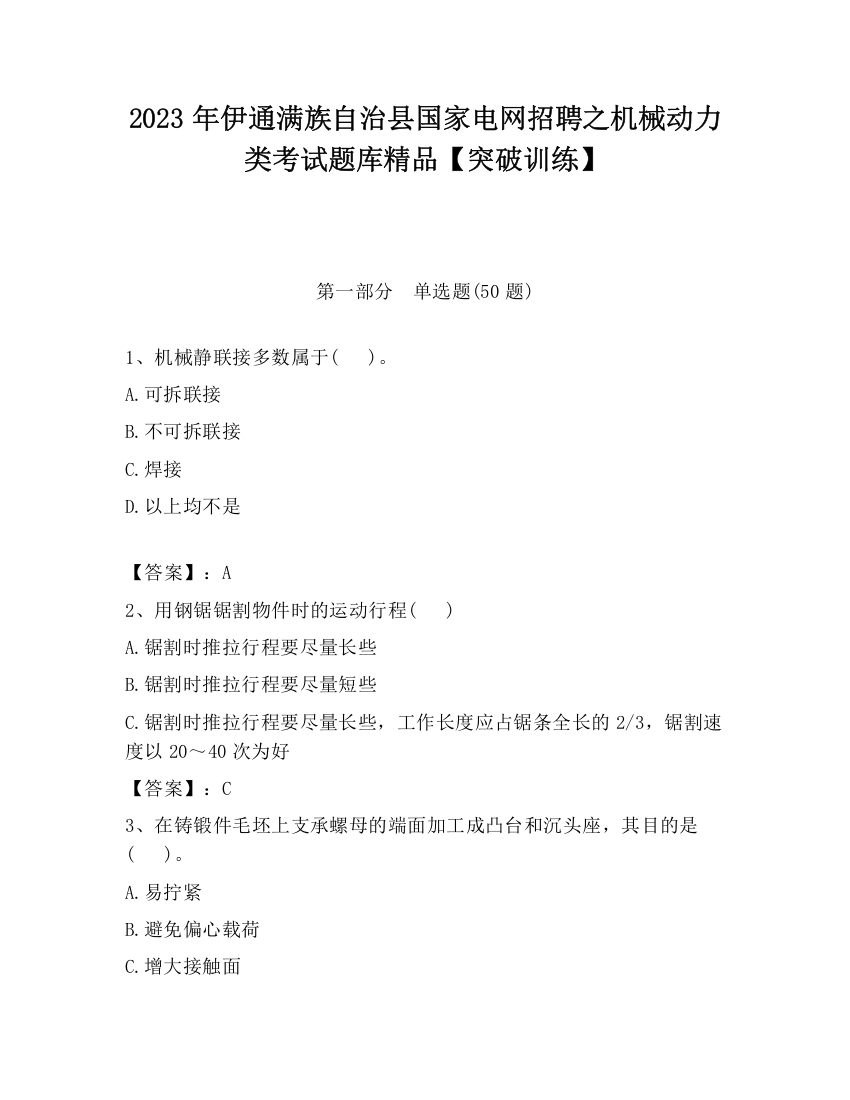 2023 年伊通满族自治县国家电网招聘之机械动力类考试题库精品【突破训练】

第一部分　单选题(50 题)

1、机械静联接多数属于(　　)。

A.可拆联接

B.不可拆联接

C.焊接

D.以上均不是

【答案】：A

2、用钢锯锯割物件时的运动行程(　　)

A.锯割时推拉行程要尽量长些

B.锯割时推拉行程要尽量短些

C.锯割时推拉行程要尽量长些，工作长度应占锯条全长的 2/3，锯割速度以 20～40 次为好

【答案】：C

3、在铸锻件毛坯上支承螺母的端面加工成凸台和沉头座，其目的是(　　)。

A.易拧紧

B.避免偏心载荷

C.增大接触面